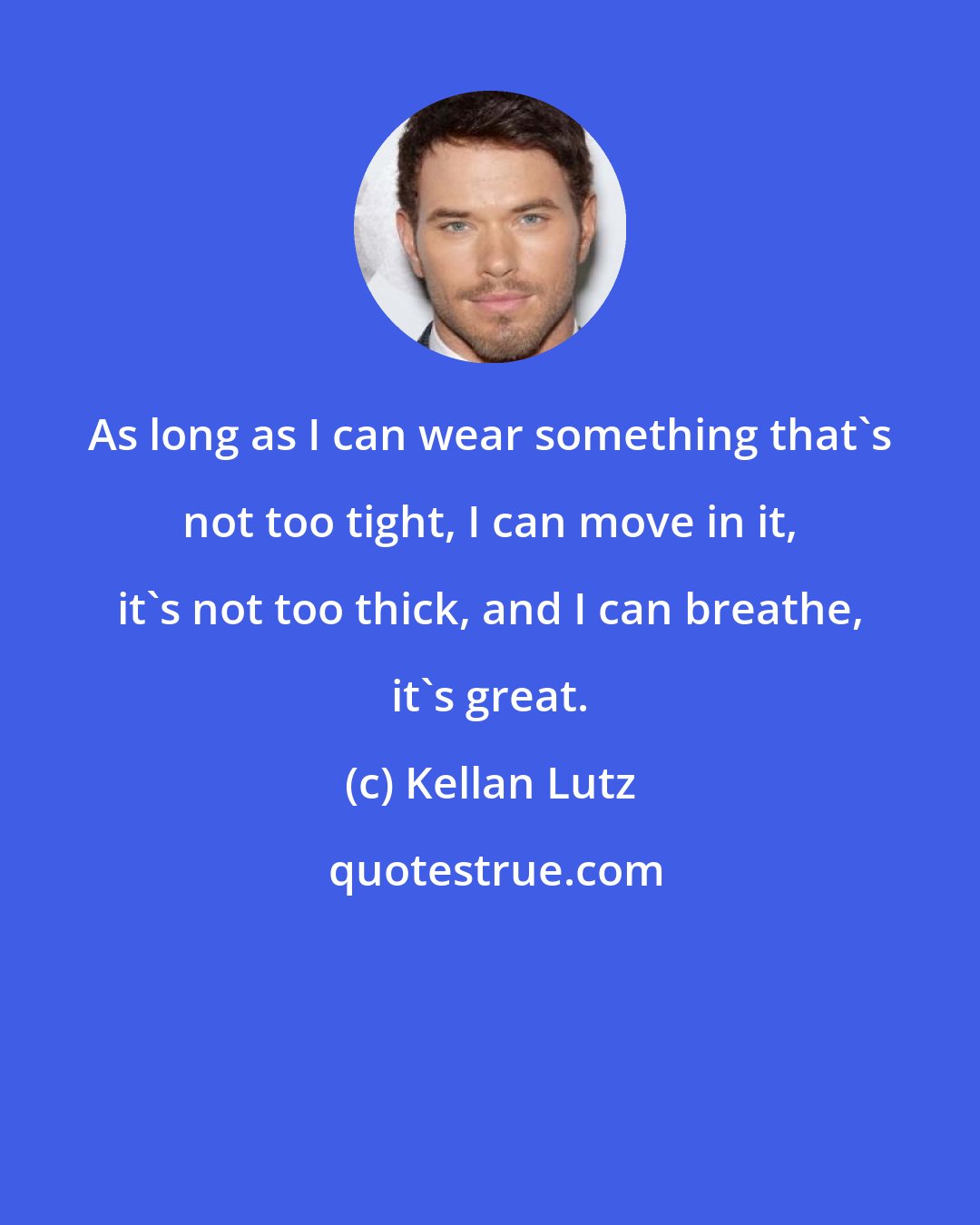 As long as I can wear something that`s not too tight, I can move in it, it`s not too thick, and I can breathe, it`s great.

(c) Kellan Lutz

quotestrue.com